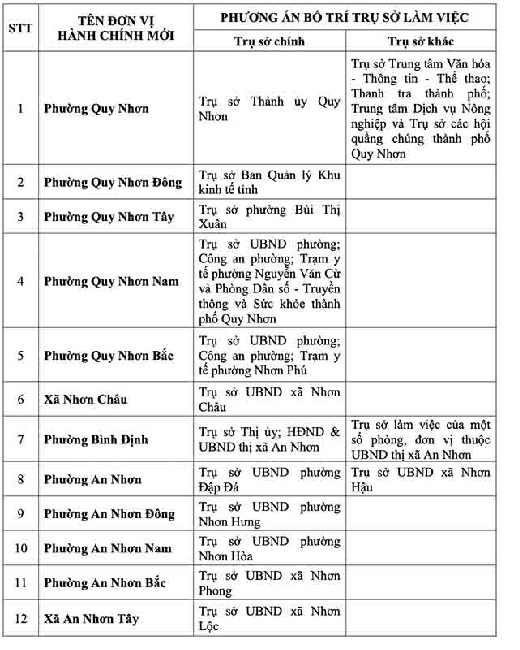 | STT | TÊN ĐƠN VỊ HÀNH CHÍNH MỚI | PHƯƠNG ÁN BỐ TRÍ TRỤ SỞ LÀM VIỆC | |
|---|---|---|---|
| | | Trụ sở chính | Trụ sở khác |
| 1 | Phường Quy Nhơn | Trụ sở Thành ủy Quy Nhơn | Trụ sở Trung tâm Văn hóa - Thông tin - Thể thao; Thanh tra thành phố; Trung tâm Dịch vụ Nông nghiệp và Trụ sở các hội quần chúng thành phố Quy Nhơn |
| 2 | Phường Quy Nhơn Đông | Trụ sở Ban Quản lý Khu kinh tế tỉnh | |
| 3 | Phường Quy Nhơn Tây | Trụ sở phường Bùi Thị Xuân | |
| 4 | Phường Quy Nhơn Nam | Trụ sở UBND phường; Công an phường; Trạm y tế phường Nguyễn Văn Cừ và Phòng Dân số - Truyền thông và Sức khỏe thành phố Quy Nhơn | |
| 5 | Phường Quy Nhơn Bắc | Trụ sở UBND phường; Công an phường; Trạm y tế phường Nhơn Phú | |
| 6 | Xã Nhơn Châu | Trụ sở UBND xã Nhơn Châu | |
| 7 | Phường Bình Định | Trụ sở Thị ủy; HĐND & UBND thị xã An Nhơn | Trụ sở làm việc của một số phòng, đơn vị thuộc UBND thị xã An Nhơn |
| 8 | Phường An Nhơn | Trụ sở UBND phường Đập Đá | Trụ sở UBND xã Nhơn Hậu |
| 9 | Phường An Nhơn Đông | Trụ sở UBND phường Nhơn Hưng | |
| 10 | Phường An Nhơn Nam | Trụ sở UBND phường Nhơn Hòa | |
| 11 | Phường An Nhơn Bắc | Trụ sở UBND xã Nhơn Phong | |
| 12 | Xã An Nhơn Tây | Trụ sở UBND xã Nhơn Lộc | |